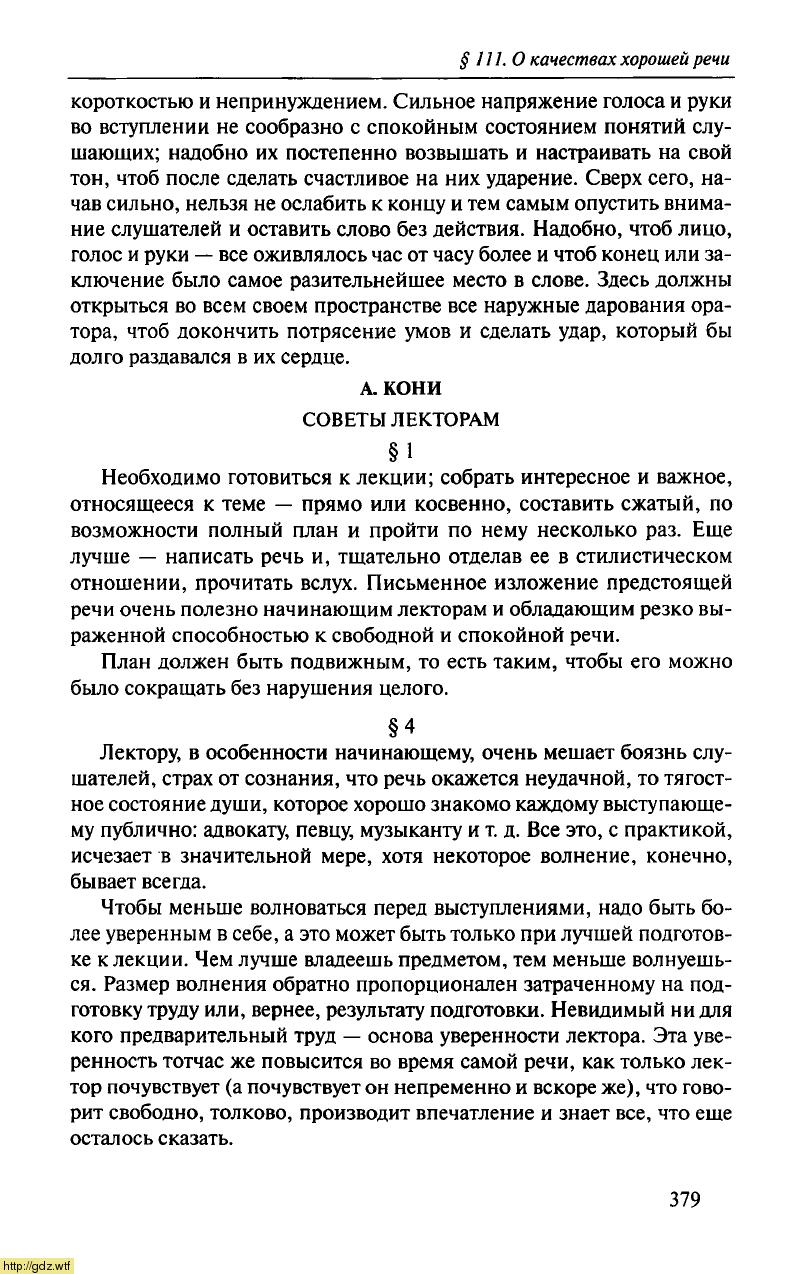 § 111. О качествах хорошей речи

короткостью и непринуждением. Сильное напряжение голоса и руки во вступлении не сообразно с спокойным состоянием понятий слушающих; надобно их постепенно возвышать и настраивать на свой тон, чтоб после сделать счастливое на них ударение. Сверх сего, начав сильно, нельзя не ослабить к концу и тем самым опустить внимание слушателей и оставить слово без действия. Надобно, чтоб лицо, голос и руки — все оживлялось час от часу более и чтоб конец или заключение было самое разительнейшее место в слове. Здесь должны открыться во всем своем пространстве все наружные дарования оратора, чтоб докончить потрясение умов и сделать удар, который бы долго раздавался в их сердце.

А. КОНИ

СОВЕТЫ ЛЕКТОРАМ

§ 1

Необходимо готовиться к лекции; собрать интересное и важное, относящееся к теме — прямо или косвенно, составить сжатый, по возможности полный план и пройти по нему несколько раз. Еще лучше — написать речь и, тщательно отделав ее в стилистическом отношении, прочитать вслух. Письменное изложение предстоящей речи очень полезно начинающим лекторам и обладающим резко выраженной способностью к свободной и спокойной речи.

План должен быть подвижным, то есть таким, чтобы его можно было сокращать без нарушения целого.

§ 4

Лектору, в особенности начинающему, очень мешает боязнь слушателей, страх от сознания, что речь окажется неудачной, то тягостное состояние души, которое хорошо знакомо каждому выступающему публично: адвокату, певцу, музыканту и т. д. Все это, с практикой, исчезает в значительной мере, хотя некоторое волнение, конечно, бывает всегда.

Чтобы меньше волноваться перед выступлениями, надо быть более уверенным в себе, а это может быть только при лучшей подготовке к лекции. Чем лучше владеешь предметом, тем меньше волнуешься. Размер волнения обратно пропорционален затраченному на подготовку труду или, вернее, результату подготовки. Невидимый ни для кого предварительный труд — основа уверенности лектора. Эта уверенность тотчас же повысится во время самой речи, как только лектор почувствует (а почувствует он непременно и вскоре же), что говорит свободно, толково, производит впечатление и знает все, что еще осталось сказать.

379

http://gdz.wtf